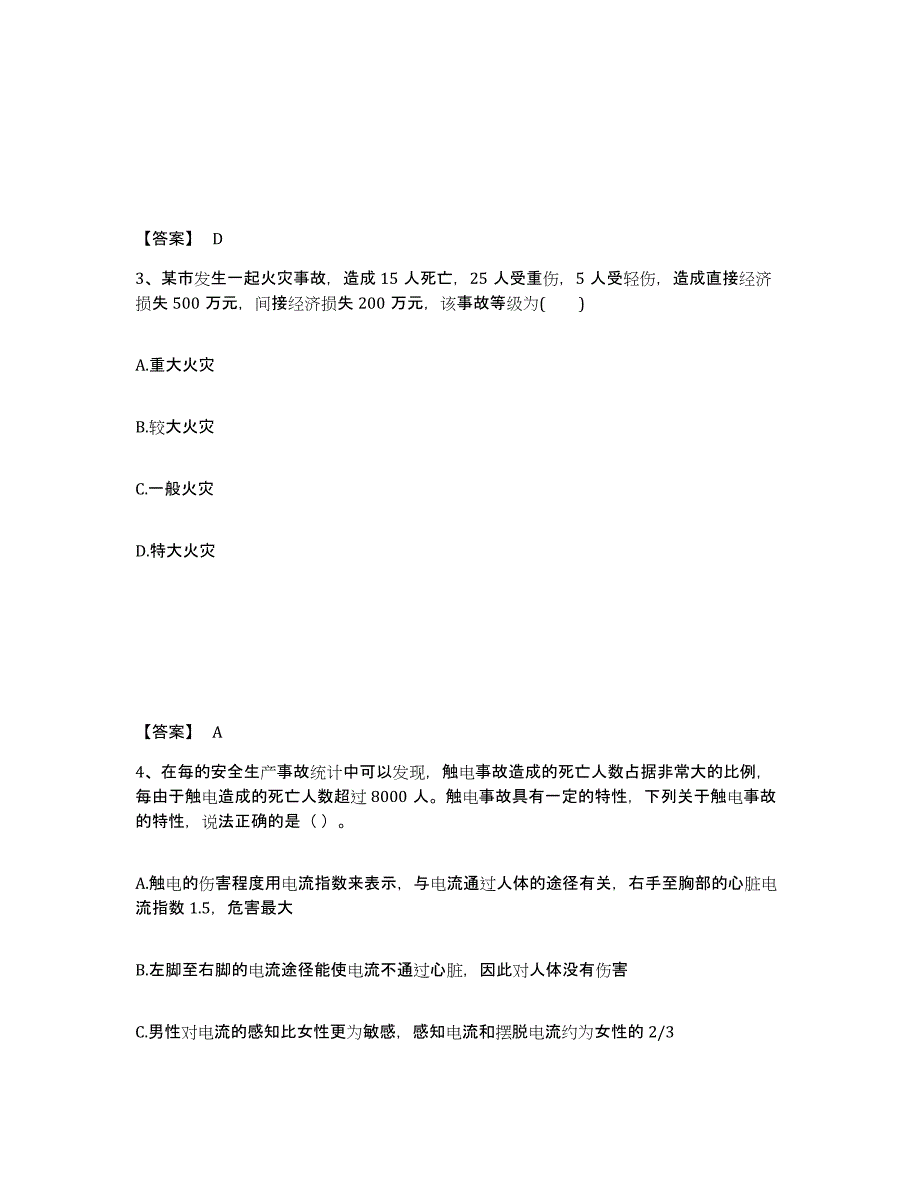 【答案】 D

3、某市发生一起火灾事故，造成 15 人死亡，25 人受重伤，5 人受轻伤，造成直接经济损失 500 万元，间接经济损失 200 万元，该事故等级为(　　)

A.重大火灾

B.较大火灾

C.一般火灾

D.特大火灾

【答案】 A

4、在每的安全生产事故统计中可以发现，触电事故造成的死亡人数占据非常大的比例，每由于触电造成的死亡人数超过 8000 人。触电事故具有一定的特性，下列关于触电事故的特性，说法正确的是（ ）。

A.触电的伤害程度用电流指数来表示，与电流通过人体的途径有关，右手至胸部的心脏电流指数 1.5，危害最大

B.左脚至右脚的电流途径能使电流不通过心脏，因此对人体没有伤害

C.男性对电流的感知比女性更为敏感，感知电流和摆脱电流约为女性的 2/3